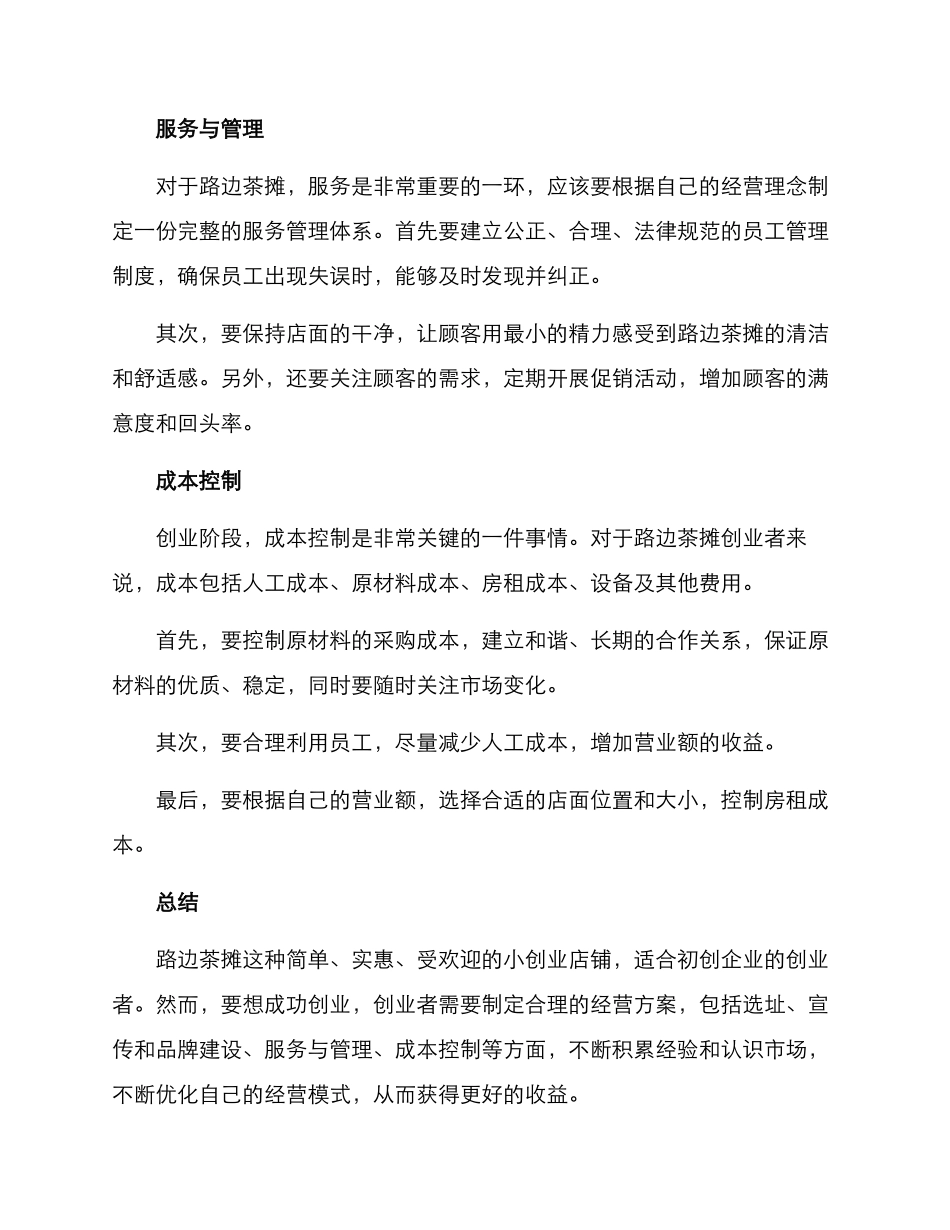 服务与管理

对于路边茶摊，服务是非常重要的一环，应该要根据自己的经营理念制定一份完整的服务管理体系。首先要建立公正、合理、法律规范的员工管理制度，确保员工出现失误时，能够及时发现并纠正。

其次，要保持店面的干净，让顾客用最小的精力感受到路边茶摊的清洁和舒适感。另外，还要关注顾客的需求，定期开展促销活动，增加顾客的满意度和回头率。

成本控制

创业阶段，成本控制是非常关键的一件事情。对于路边茶摊创业者来说，成本包括人工成本、原材料成本、房租成本、设备及其他费用。

首先，要控制原材料的采购成本，建立和谐、长期的合作关系，保证原材料的优质、稳定，同时要随时关注市场变化。

其次，要合理利用员工，尽量减少人工成本，增加营业额的收益。

最后，要根据自己的营业额，选择合适的店面位置和大小，控制房租成本。

总结

路边茶摊这种简单、实惠、受欢迎的小创业店铺，适合初创企业的创业者。然而，要想成功创业，创业者需要制定合理的经营方案，包括选址、宣传和品牌建设、服务与管理、成本控制等方面，不断积累经验和认识市场，不断优化自己的经营模式，从而获得更好的收益。